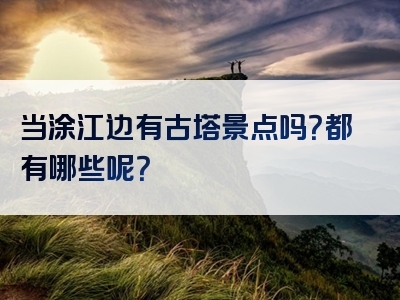 当涂江边有古塔景点吗?都有哪些呢?